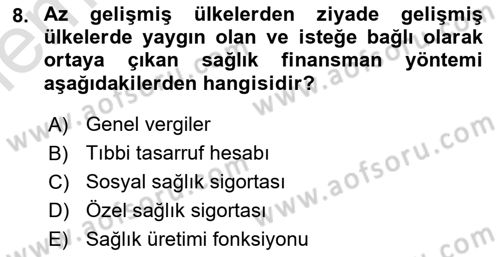 8. Az gelişmiş ülkelerden ziyade gelişmiş ülkelerde yaygın olan ve isteğe bağlı olarak ortaya çıkan sağlık finansman yöntemi aşağıdakilerden hangisidir?

A) Genel vergiler
B) Tıbbi tasarruf hesabı
C) Sosyal sağlık sigortası
D) Özel sağlık sigortası
E) Sağlık üretimi fonksiyonu

www.aofsoru.com